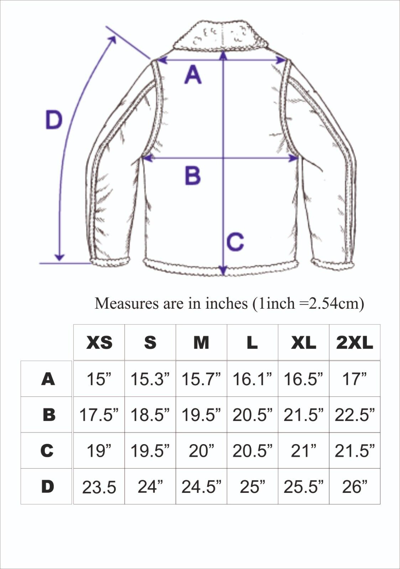 D

A

B

C

Measures are in inches (1inch =2.54cm)

| | XS | S | M | L | XL | 2XL |
|---|---|---|---|---|---|---|
| A | 15” | 15.3” | 15.7” | 16.1” | 16.5” | 17” |
| B | 17.5” | 18.5” | 19.5” | 20.5” | 21.5” | 22.5” |
| C | 19” | 19.5” | 20” | 20.5” | 21” | 21.5” |
| D | 23.5 | 24” | 24.5” | 25” | 25.5” | 26” |